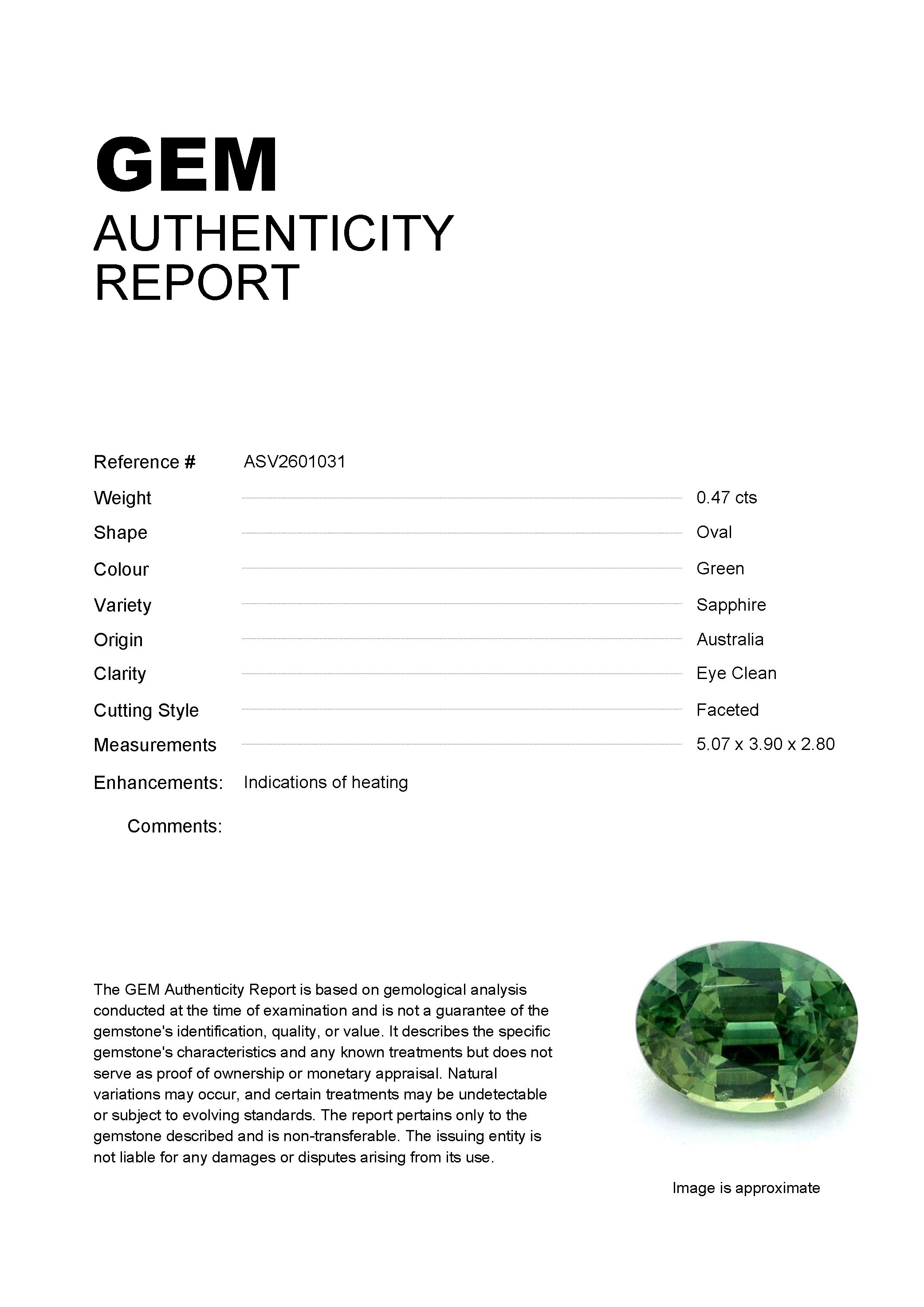 GEM
AUTHENTICITY
REPORT

Reference # ASV2601031
Weight 0.47 cts
Shape Oval
Colour Green
Variety Sapphire
Origin Australia
Clarity Eye Clean
Cutting Style Faceted
Measurements 5.07 x 3.90 x 2.80
Enhancements: Indications of heating
Comments:

The GEM Authenticity Report is based on gemological analysis conducted at the time of examination and is not a guarantee of the gemstone's identification, quality, or value. It describes the specific gemstone's characteristics and any known treatments but does not serve as proof of ownership or monetary appraisal. Natural variations may occur, and certain treatments may be undetectable or subject to evolving standards. The report pertains only to the gemstone described and is non-transferable. The issuing entity is not liable for any damages or disputes arising from its use.

Image is approximate